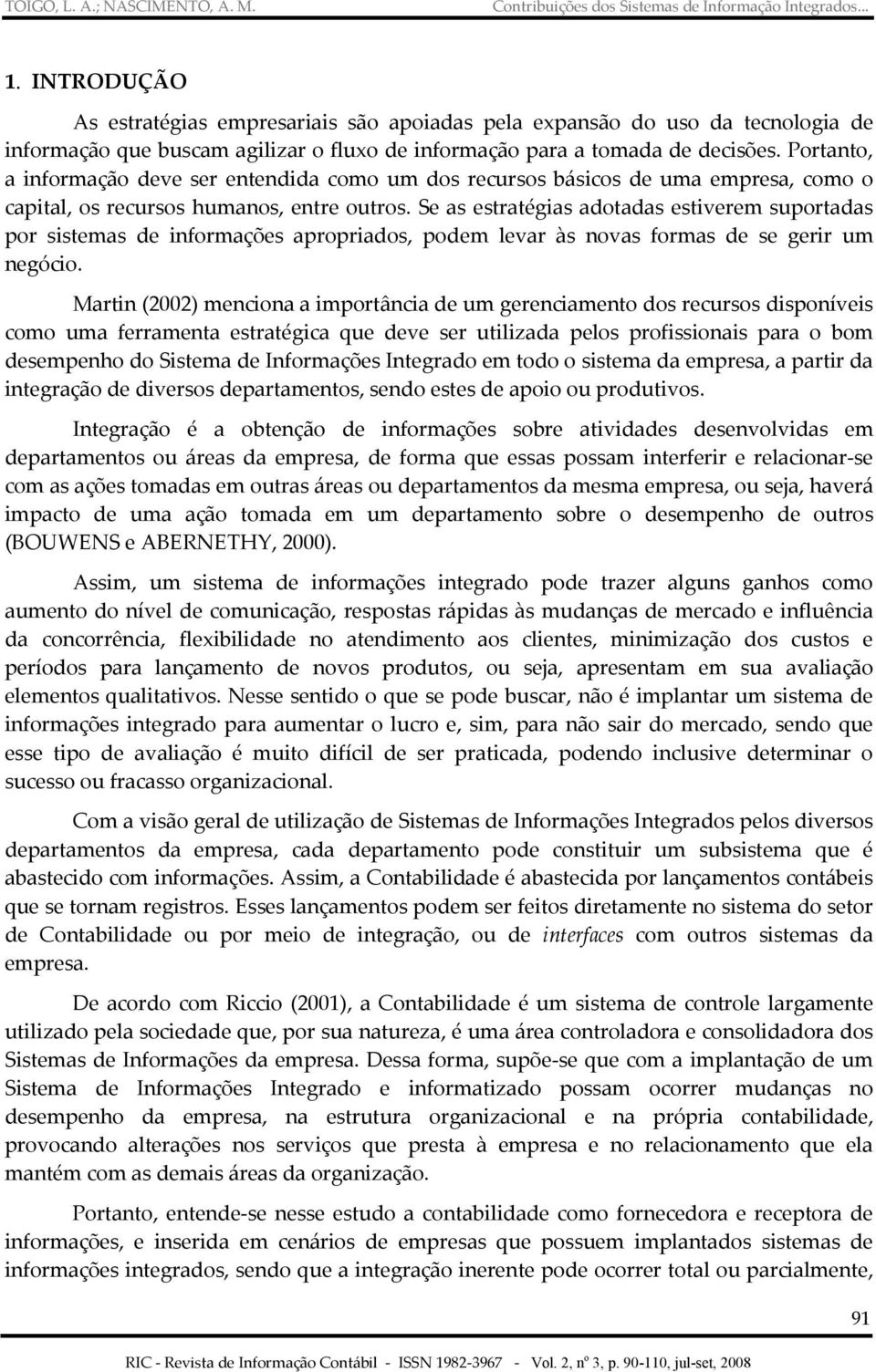 TOIGO, L. A.; NASCIMENTO, A. M. Contribuições dos Sistemas de Informação Integrados...

1. INTRODUÇÃO

As estratégias empresariais são apoiadas pela expansão do uso da tecnologia de informação que buscam agilizar o fluxo de informação para a tomada de decisões. Portanto, a informação deve ser entendida como um dos recursos básicos de uma empresa, como o capital, os recursos humanos, entre outros. Se as estratégias adotadas estiverem suportadas por sistemas de informações apropriados, podem levar às novas formas de se gerir um negócio.

Martin (2002) menciona a importância de um gerenciamento dos recursos disponíveis como uma ferramenta estratégica que deve ser utilizada pelos profissionais para o bom desempenho do Sistema de Informações Integrado em todo o sistema da empresa, a partir da integração de diversos departamentos, sendo estes de apoio ou produtivos.

Integração é a obtenção de informações sobre atividades desenvolvidas em departamentos ou áreas da empresa, de forma que essas possam interferir e relacionar-se com as ações tomadas em outras áreas ou departamentos da mesma empresa, ou seja, haverá impacto de uma ação tomada em um departamento sobre o desempenho de outros (BOUWENS e ABERNETHY, 2000).

Assim, um sistema de informações integrado pode trazer alguns ganhos como aumento do nível de comunicação, respostas rápidas às mudanças de mercado e influência da concorrência, flexibilidade no atendimento aos clientes, minimização dos custos e períodos para lançamento de novos produtos, ou seja, apresentam em sua avaliação elementos qualitativos. Nesse sentido o que se pode buscar, não é implantar um sistema de informações integrado para aumentar o lucro e, sim, para não sair do mercado, sendo que esse tipo de avaliação é muito difícil de ser praticada, podendo inclusive determinar o sucesso ou fracasso organizacional.

Com a visão geral de utilização de Sistemas de Informações Integrados pelos diversos departamentos da empresa, cada departamento pode constituir um subsistema que é abastecido com informações. Assim, a Contabilidade é abastecida por lançamentos contábeis que se tornam registros. Esses lançamentos podem ser feitos diretamente no sistema do setor de Contabilidade ou por meio de integração, ou de interfaces com outros sistemas da empresa.

De acordo com Riccio (2001), a Contabilidade é um sistema de controle largamente utilizado pela sociedade que, por sua natureza, é uma área controladora e consolidadora dos Sistemas de Informações da empresa. Dessa forma, supõe-se que com a implantação de um Sistema de Informações Integrado e informatizado possam ocorrer mudanças no desempenho da empresa, na estrutura organizacional e na própria contabilidade, provocando alterações nos serviços que presta à empresa e no relacionamento que ela mantém com as demais áreas da organização.

Portanto, entende-se nesse estudo a contabilidade como fornecedora e receptora de informações, e inserida em cenários de empresas que possuem implantados sistemas de informações integrados, sendo que a integração inerente pode ocorrer total ou parcialmente,

91

RIC - Revista de Informação Contábil - ISSN 1982-3967 - Vol. 2, nº 3, p. 90-110, jul-set, 2008